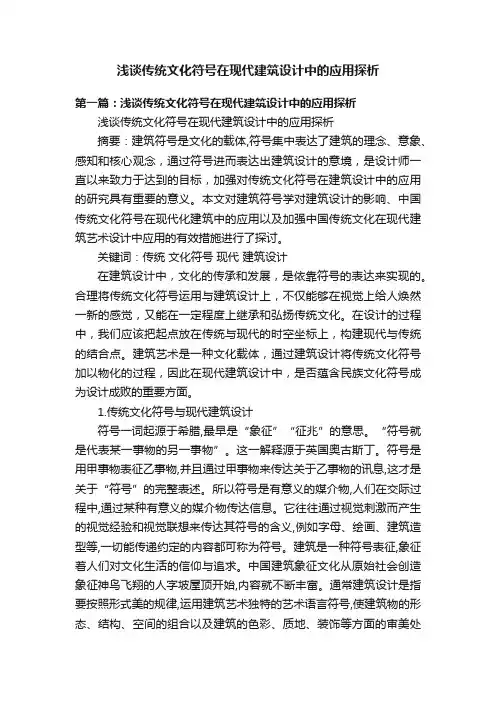 浅谈传统文化符号在现代建筑设计中的应用探析

第一篇：浅谈传统文化符号在现代建筑设计中的应用探析

浅谈传统文化符号在现代建筑设计中的应用探析

摘要：建筑符号是文化的载体,符号集中表达了建筑的理念、意象、感知和核心观念，通过符号进而表达出建筑设计的意境，是设计师一直以来致力于达到的目标，加强对传统文化符号在建筑设计中的应用的研究具有重要的意义。本文对建筑符号学对建筑设计的影响、中国传统文化符号在现代化建筑中的应用以及加强中国传统文化在现代建筑艺术设计中应用的有效措施进行了探讨。

关键词：传统 文化符号 现代 建筑设计

在建筑设计中，文化的传承和发展，是依靠符号的表达来实现的。合理将传统文化符号运用与建筑设计上，不仅能够在视觉上给人焕然一新的感觉，又能在一定程度上继承和弘扬传统文化。在设计的过程中，我们应该把起点放在传统与现代的时空坐标上，构建现代与传统的结合点。建筑艺术是一种文化载体，通过建筑设计将传统文化符号加以物化的过程，因此在现代建筑设计中，是否蕴含民族文化符号成为设计成败的重要方面。

1.传统文化符号与现代建筑设计

符号一词起源于希腊,最早是“象征”“征兆”的意思。“符号就是代表某一事物的另一事物”。这一解释源于英国奥古斯丁。符号是用甲事物表征乙事物,并且通过甲事物来传达关于乙事物的讯息,这才是关于“符号”的完整表述。所以符号是有意义的媒介物,人们在交际过程中,通过某种有意义的媒介物传达信息。它往往通过视觉刺激而产生的视觉经验和视觉联想来传达其符号的含义,例如字母、绘画、建筑造型等,一切能传递约定的内容都可称为符号。建筑是一种符号表征,象征着人们对文化生活的信仰与追求。中国建筑象征文化从原始社会创造象征神鸟飞翔的人字坡屋顶开始,内容就不断丰富。通常建筑设计是指要按照形式美的规律,运用建筑艺术独特的艺术语言符号,使建筑物的形态、结构、空间的组合以及建筑的色彩、质地、装饰等方面的审美处